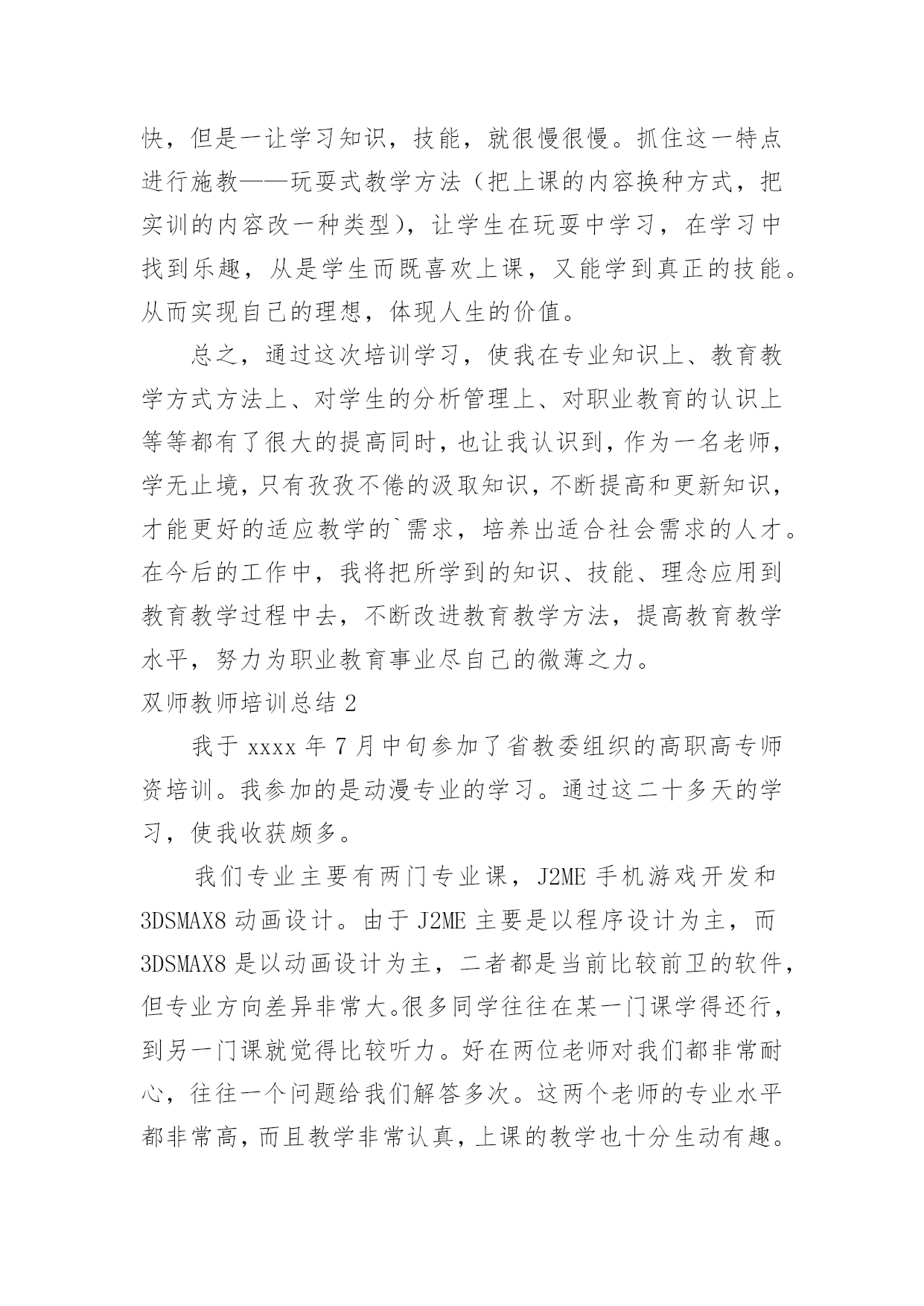 快，但是一让学习知识，技能，就很慢很慢。抓住这一特点进行施教——玩耍式教学方法（把上课的内容换种方式，把实训的内容改一种类型），让学生在玩耍中学习，在学习中找到乐趣，从是学生而既喜欢上课，又能学到真正的技能。从而实现自己的理想，体现人生的价值。

总之，通过这次培训学习，使我在专业知识上、教育教学方式方法上、对学生的分析管理上、对职业教育的认识上等等都有了很大的提高同时，也让我认识到，作为一名老师，学无止境，只有孜孜不倦的汲取知识，不断提高和更新知识，才能更好的适应教学的`需求，培养出适合社会需求的人才。在今后的工作中，我将把所学到的知识、技能、理念应用到教育教学过程中去，不断改进教育教学方法，提高教育教学水平，努力为职业教育事业尽自己的微薄之力。

双师教师培训总结 2

我于 xxxx 年 7 月中旬参加了省教委组织的高职高专师资培训。我参加的是动漫专业的学习。通过这二十多天的学习，使我收获颇多。

我们专业主要有两门专业课，J2ME 手机游戏开发和 3DSMAX8 动画设计。由于 J2ME 主要是以程序设计为主，而 3DSMAX8 是以动画设计为主，二者都是当前比较前卫的软件，但专业方向差异非常大。很多同学往往在某一门课学得还行，到另一门课就觉得比较听力。好在两位老师对我们都非常耐心，往往一个问题给我们解答多次。这两个老师的专业水平都非常高，而且教学非常认真，上课的教学也十分生动有趣。